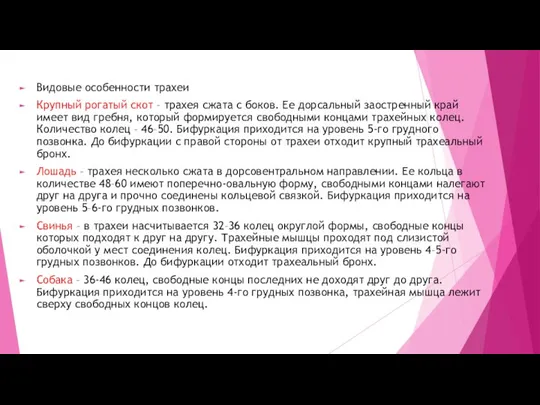 Видовые особенности трахеи

Крупный рогатый скот – трахея сжата с боков. Ее дорсальный заостренный край имеет вид гребня, который формируется свободными концами трахейных колец. Количество колец – 46–50. Бифуркация приходится на уровень 5-го грудного позвонка. До бифуркации с правой стороны от трахеи отходит крупный трахеальный бронх.

Лошадь – трахея несколько сжата в дорсовентральном направлении. Ее кольца в количестве 48–60 имеют поперечно-овальную форму, свободными концами налегают друг на друга и прочно соединены кольцевой связкой. Бифуркация приходится на уровень 5–6-го грудных позвонков.

Свинья – в трахеи насчитывается 32–36 колец округлой формы, свободные концы которых подходят к друг на другу. Трахейные мышцы проходят под слизистой оболочкой у мест соединения колец. Бифуркация приходится на уровень 4–5-го грудных позвонков. До бифуркации отходит трахеальный бронх.

Собака – 36-46 колец, свободные концы последних не доходят друг до друга. Бифуркация приходится на уровень 4-го грудных позвонка, трахейная мышца лежит сверху свободных концов колец.